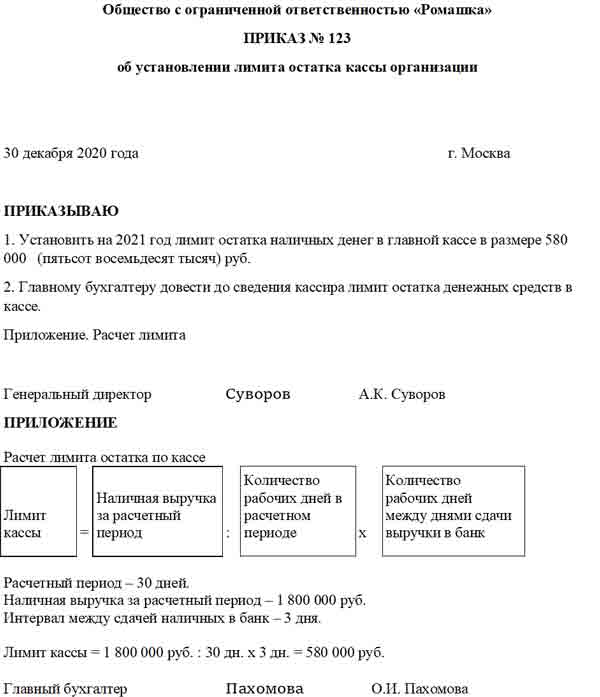 Общество с ограниченной ответственностью «Ромашка»

ПРИКАЗ № 123

об установлении лимита остатка кассы организации

30 декабря 2020 года г. Москва

ПРИКАЗЫВАЮ

1. Установить на 2021 год лимит остатка наличных денег в главной кассе в размере 580 000 (пятьсот восемьдесят тысяч) руб.

2. Главному бухгалтеру довести до сведения кассира лимит остатка денежных средств в кассе.

Приложение. Расчет лимита

Генеральный директор Суворов А.К. Суворов

ПРИЛОЖЕНИЕ

Расчет лимита остатка по кассе

Лимит кассы = Наличная выручка за расчетный период : Количество рабочих дней в расчетном периоде х Количество рабочих дней между днями сдачи выручки в банк

Расчетный период – 30 дней.
Наличная выручка за расчетный период – 1 800 000 руб.
Интервал между сдачей наличных в банк – 3 дня.

Лимит кассы = 1 800 000 руб. : 30 дн. х 3 дн. = 580 000 руб.

Главный бухгалтер Пахомова О.И. Пахомова